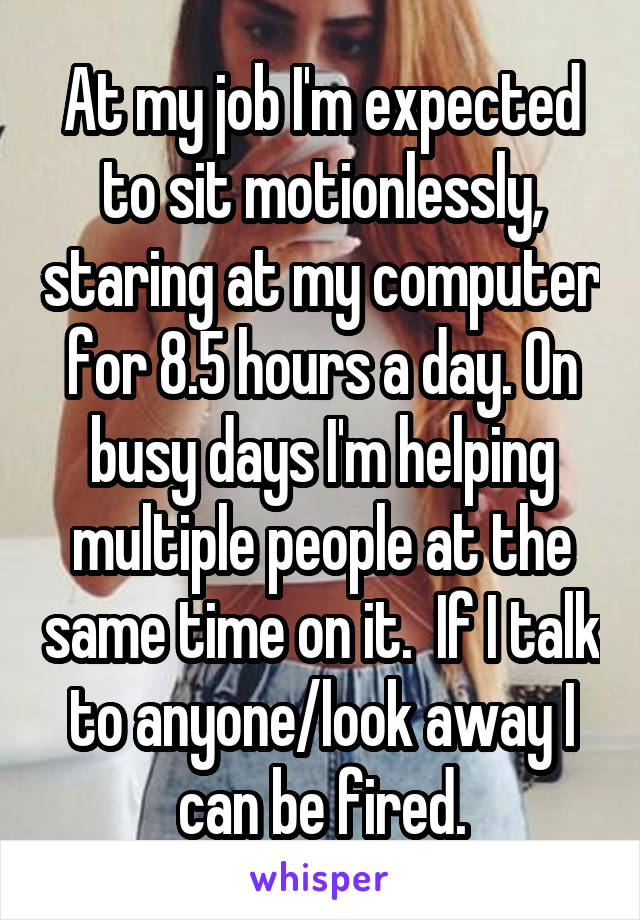 At my job I'm expected to sit motionlessly, staring at my computer for 8.5 hours a day. On busy days I'm helping multiple people at the same time on it.  If I talk to anyone/look away I can be fired.

whisper